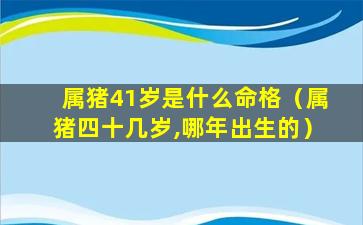 属猪41岁是什么命格（属猪四十几岁,哪年出生的）